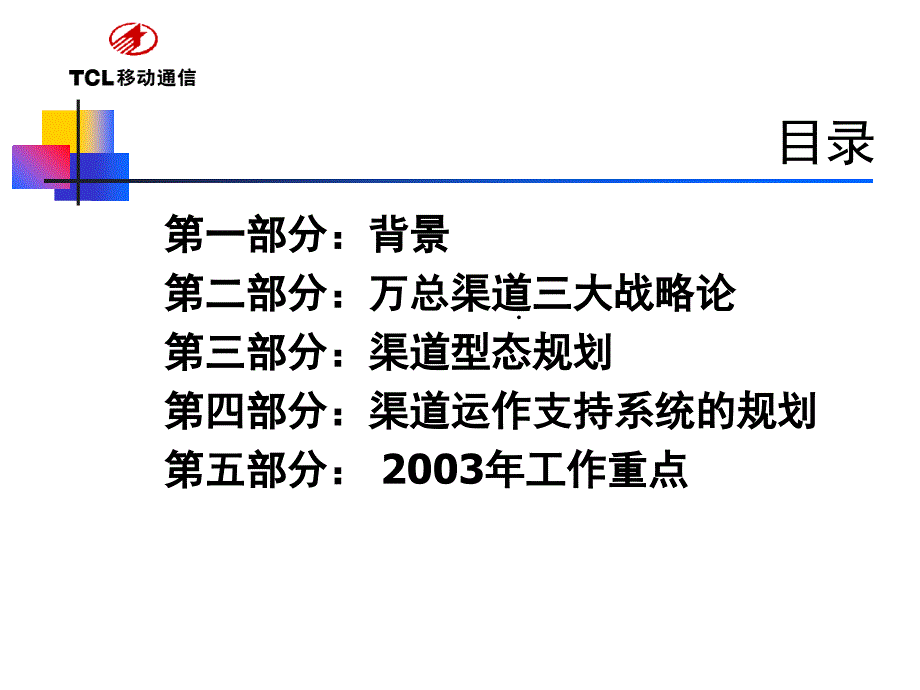 TCL移动通信

目录

第一部分：背景
第二部分：万总渠道三大战略论
第三部分：渠道型态规划
第四部分：渠道运作支持系统的规划
第五部分： 2003年工作重点